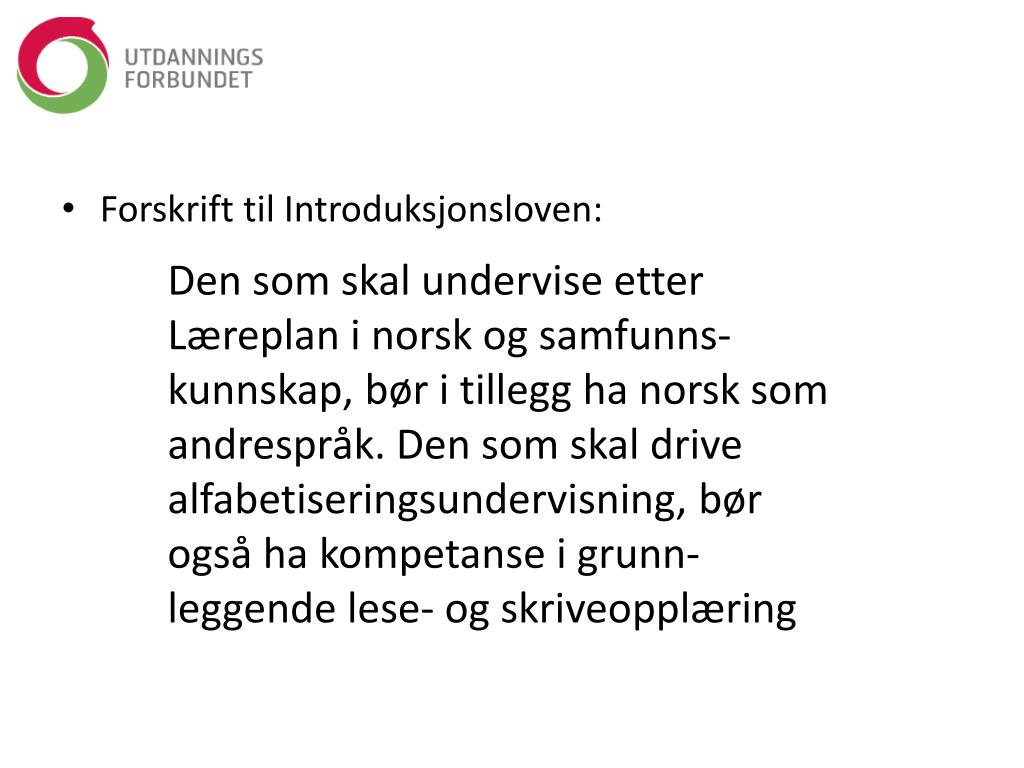 UTDANNINGS FORBUNDET

• Forskrift til Introduksjonsloven:

Den som skal undervise etter Læreplan i norsk og samfunnskunnskap, bør i tillegg ha norsk som andrespråk. Den som skal drive alfabetiseringsundervisning, bør også ha kompetanse i grunnleggende lese- og skriveopplæring